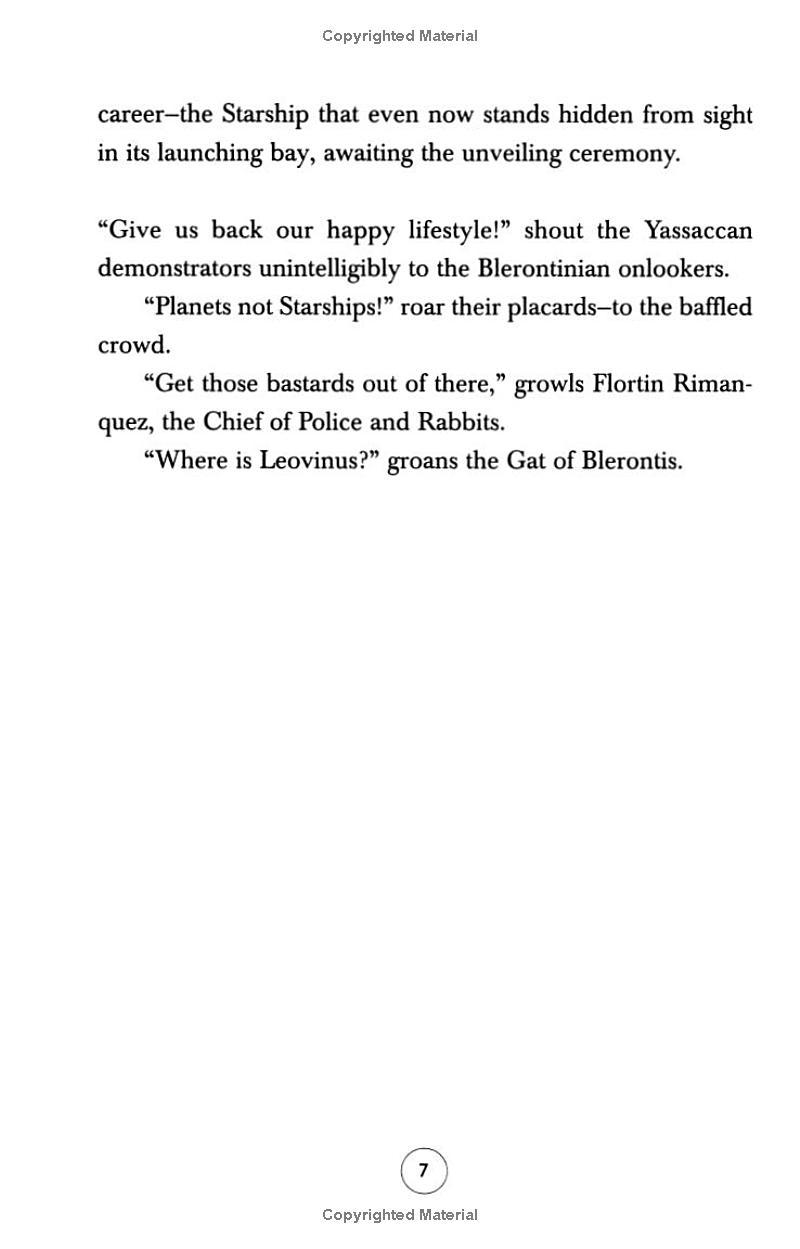 Copyrighted Material

career–the Starship that even now stands hidden from sight in its launching bay, awaiting the unveiling ceremony.

“Give us back our happy lifestyle!” shout the Yassaccan demonstrators unintelligibly to the Blerontinian onlookers.

“Planets not Starships!” roar their placards–to the baffled crowd.

“Get those bastards out of there,” growls Flortin Rimanquez, the Chief of Police and Rabbits.

“Where is Leovinus?” groans the Gat of Blerontis.

7

Copyrighted Material